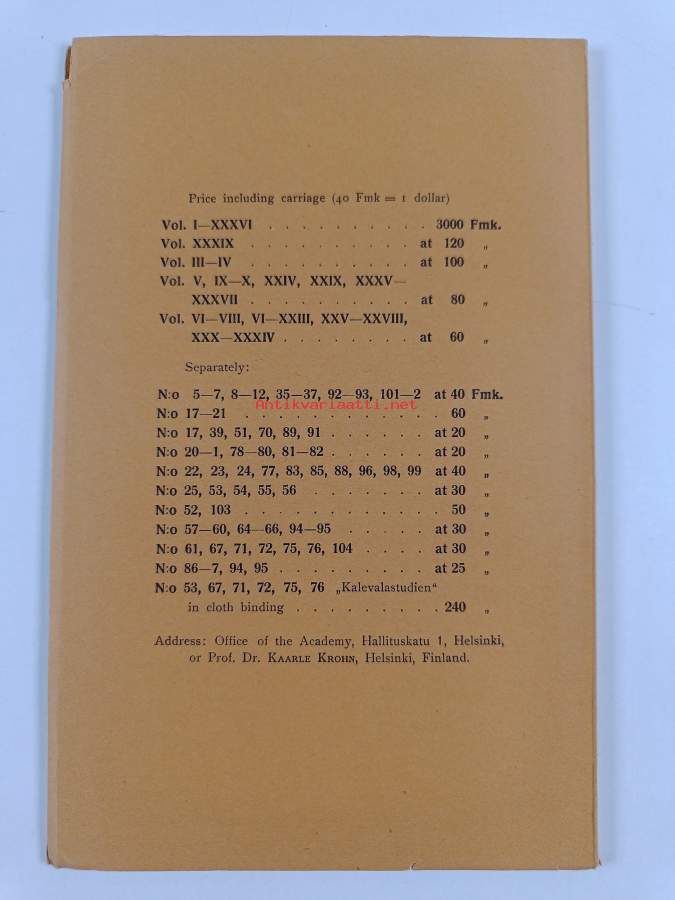 Price including carriage (40 Fmk = 1 dollar)

Vol. I—XXXVI 3000 Fmk.
Vol. XXXIX at 120 „
Vol. III—IV at 100 „
Vol. V, IX—X, XXIV, XXIX, XXXV—XXXVII at 80 „
Vol. VI—VIII, VI—XXIII, XXV—XXVIII, XXX—XXXIV at 60 „

Separately:

N:o 5—7, 8—12, 35—37, 92—93, 101—2 at 40 Fmk.
N:o 17—21 60 „
N:o 17, 39, 51, 70, 89, 91 at 20 „
N:o 20—1, 78—80, 81—82 at 20 „
N:o 22, 23, 24, 77, 83, 85, 88, 96, 98, 99 at 40 „
N:o 25, 53, 54, 55, 56 at 30 „
N:o 52, 103 50 „
N:o 57—60, 64—66, 94—95 at 30 „
N:o 61, 67, 71, 72, 75, 76, 104 at 30 „
N:o 86—7, 94, 95 at 25 „
N:o 53, 67, 71, 72, 75, 76 „Kalevalastudien“ in cloth binding 240 „

Address: Office of the Academy, Hallituskatu 1, Helsinki, or Prof. Dr. Kaarle Krohn, Helsinki, Finland.

Antikvariaatti.net